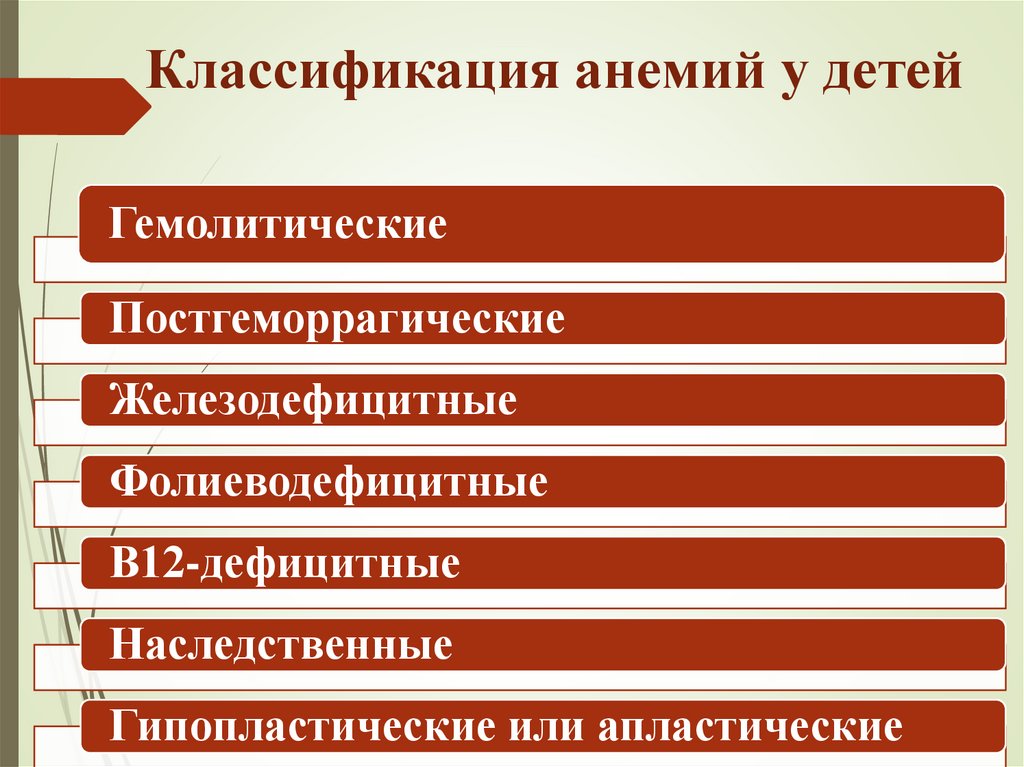 Классификация анемий у детей

Гемолитические

Постгеморрагические

Железодефицитные

Фолиеводефицитные

В12-дефицитные

Наследственные

Гипопластические или апластические